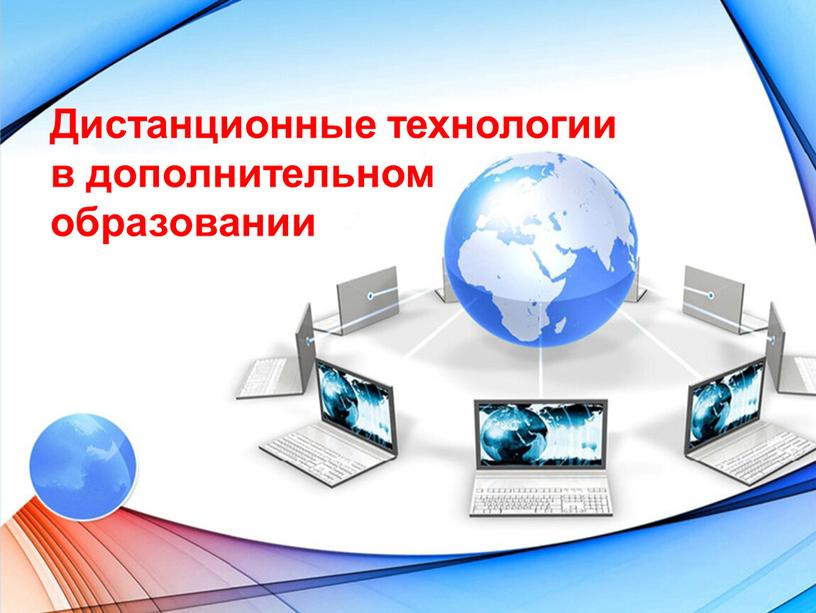 Дистанционные технологии в дополнительном образовании